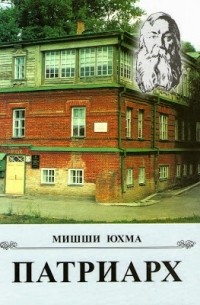 МИШШИ ЮХМА

ПАТРИАРХ